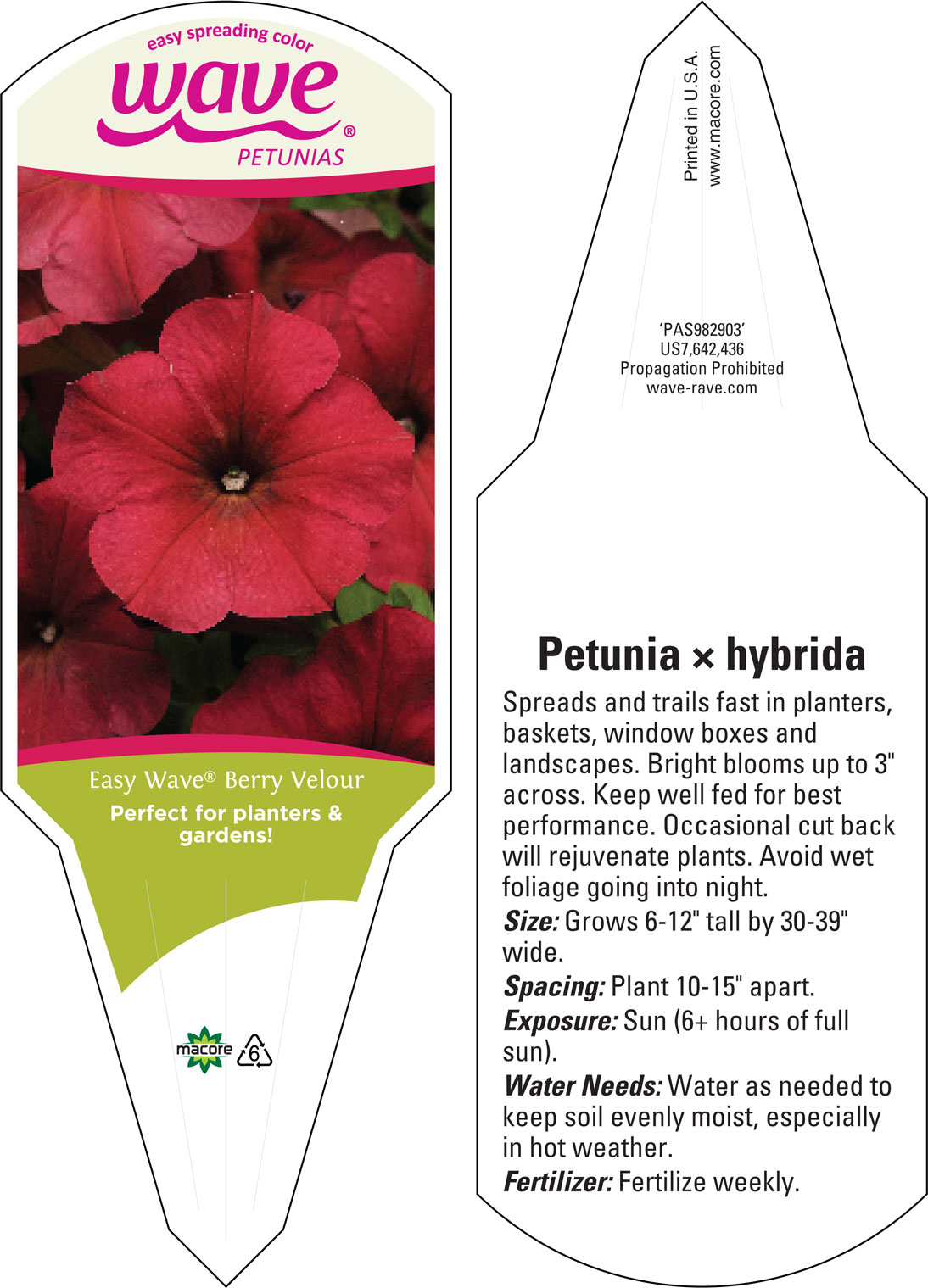 easy spreading color
wave®
PETUNIAS

Easy Wave® Berry Velour
Perfect for planters & gardens!

macore 6

Printed in U.S.A.
www.macore.com

'PAS982903'
US7,642,436
Propagation Prohibited
wave-rave.com

Petunia × hybrida
Spreads and trails fast in planters, baskets, window boxes and landscapes. Bright blooms up to 3" across. Keep well fed for best performance. Occasional cut back will rejuvenate plants. Avoid wet foliage going into night.
Size: Grows 6-12" tall by 30-39" wide.
Spacing: Plant 10-15" apart.
Exposure: Sun (6+ hours of full sun).
Water Needs: Water as needed to keep soil evenly moist, especially in hot weather.
Fertilizer: Fertilize weekly.